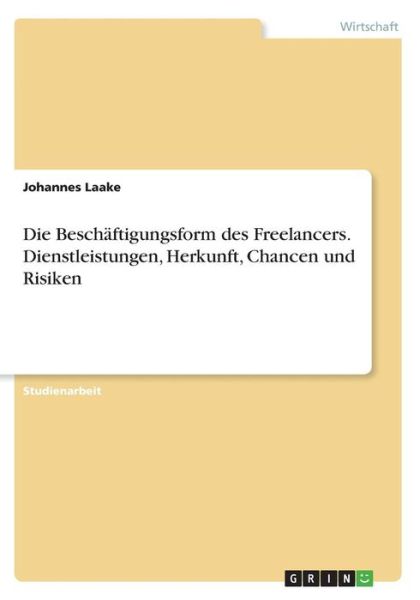 Wirtschaft

Johannes Laake

Die Beschäftigungsform des Freelancers. Dienstleistungen, Herkunft, Chancen und Risiken

Studienarbeit

GRIN